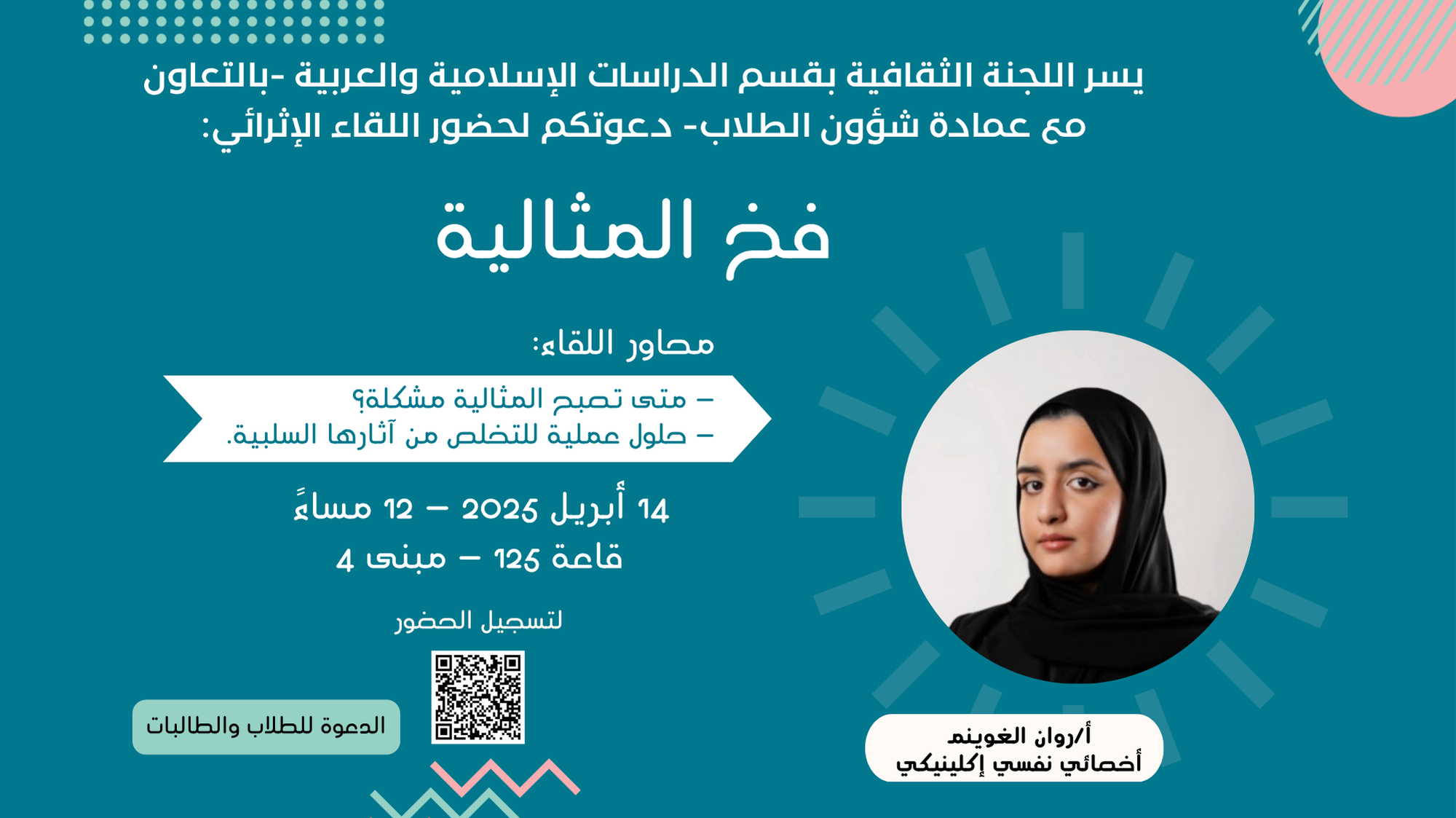 يسر اللجنة الثقافية بقسم الدراسات الإسلامية والعربية -بالتعاون مع عمادة شؤون الطلاب- دعوتكم لحضور اللقاء الإثرائي:

فخ المثالية

محاور اللقاء:

- متى تصبح المثالية مشكلة؟
- حلول عملية للتخلص من آثارها السلبية.

14 أبريل 2025 - 12 مساءً
قاعة 125 - مبنى 4

لتسجيل الحضور

الدعوة للطلاب والطالبات

أ/روان الغوينم
أخصائي نفسي إكلينيكي